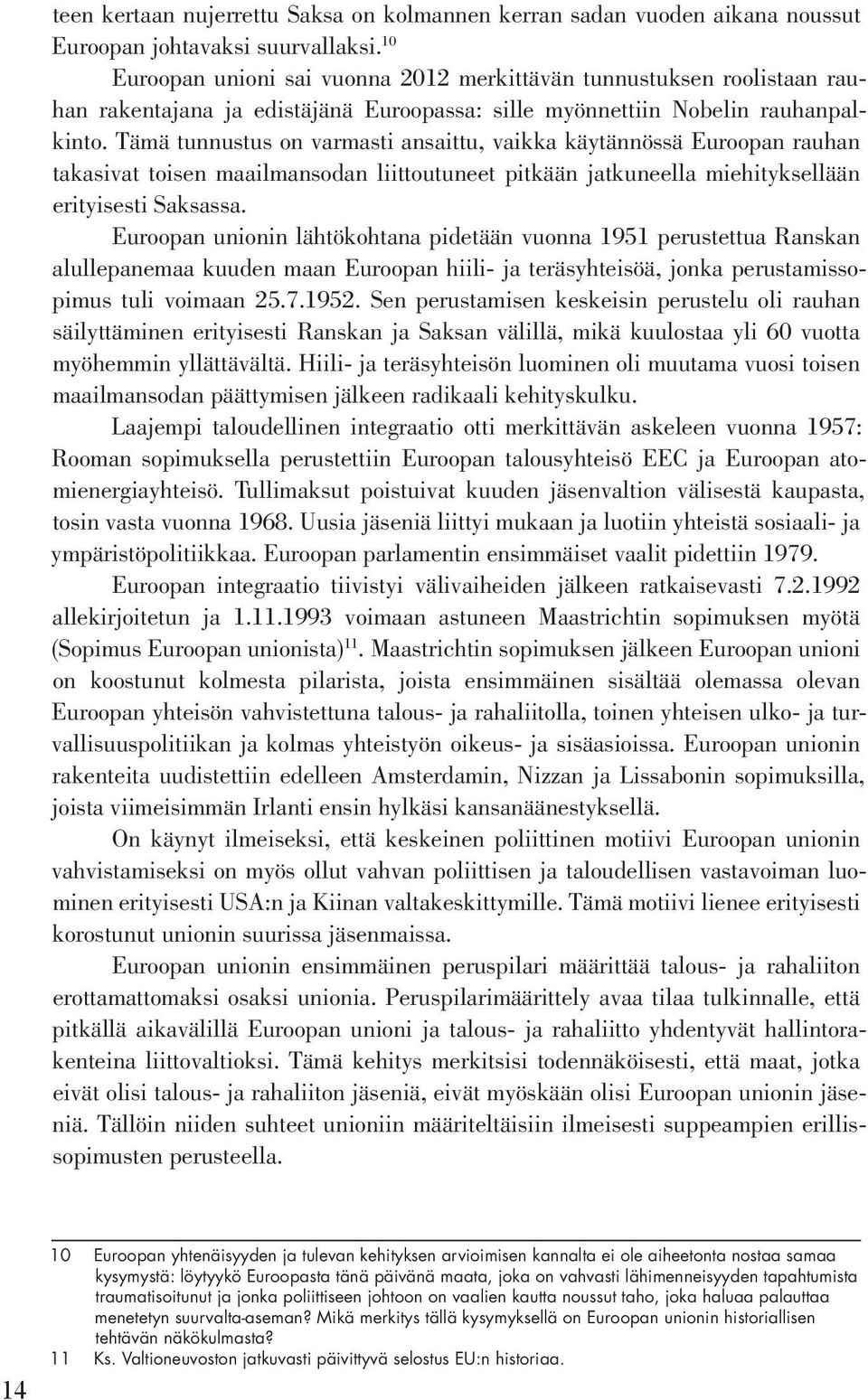 teen kertaan nujerrettu Saksa on kolmannen kerran sadan vuoden aikana noussut Euroopan johtavaksi suurvallaksi.$^{10}$

Euroopan unioni sai vuonna 2012 merkittävän tunnustuksen roolistaan rauhan rakentajana ja edistäjänä Euroopassa: sille myönnettiin Nobelin rauhanpalkinto. Tämä tunnustus on varmasti ansaittu, vaikka käytännössä Euroopan rauhan takasivat toisen maailmansodan liittoutuneet pitkään jatkuneella miehityksellään erityisesti Saksassa.

Euroopan unionin lähtökohtana pidetään vuonna 1951 perustettua Ranskan alullepanemaa kuuden maan Euroopan hiili- ja teräsyhteisöä, jonka perustamissopimus tuli voimaan 25.7.1952. Sen perustamisen keskeisin perustelu oli rauhan säilyttäminen erityisesti Ranskan ja Saksan välillä, mikä kuulostaa yli 60 vuotta myöhemmin yllättävältä. Hiili- ja teräsyhteisön luominen oli muutama vuosi toisen maailmansodan päättymisen jälkeen radikaali kehityskulku.

Laajempi taloudellinen integraatio otti merkittävän askeleen vuonna 1957: Rooman sopimuksella perustettiin Euroopan talousyhteisö EEC ja Euroopan atomienergiayhteisö. Tullimaksut poistuivat kuuden jäsenvaltion välisestä kaupasta, tosin vasta vuonna 1968. Uusia jäseniä liittyi mukaan ja luotiin yhteistä sosiaali- ja ympäristöpolitiikkaa. Euroopan parlamentin ensimmäiset vaalit pidettiin 1979.

Euroopan integraatio tiivistyi välivaiheiden jälkeen ratkaisevasti 7.2.1992 allekirjoitetun ja 1.11.1993 voimaan astuneen Maastrichtin sopimuksen myötä (Sopimus Euroopan unionista)$^{11}$. Maastrichtin sopimuksen jälkeen Euroopan unioni on koostunut kolmesta pilarista, joista ensimmäinen sisältää olemassa olevan Euroopan yhteisön vahvistettuna talous- ja rahaliitolla, toinen yhteisen ulko- ja turvallisuuspolitiikan ja kolmas yhteistyön oikeus- ja sisäasioissa. Euroopan unionin rakenteita uudistettiin edelleen Amsterdamin, Nizzan ja Lissabonin sopimuksilla, joista viimeisimmän Irlanti ensin hylkäsi kansanäänestyksellä.

On käynyt ilmeiseksi, että keskeinen poliittinen motiivi Euroopan unionin vahvistamiseksi on myös ollut vahvan poliittisen ja taloudellisen vastavoiman luominen erityisesti USA:n ja Kiinan valtakeskittymille. Tämä motiivi lienee erityisesti korostunut unionin suurissa jäsenmaissa.

Euroopan unionin ensimmäinen peruspilari määrittää talous- ja rahaliiton erottamattomaksi osaksi unionia. Peruspilarimäärittely avaa tilaa tulkinnalle, että pitkällä aikavälillä Euroopan unioni ja talous- ja rahaliitto yhdentyvät hallintorakenteina liittovaltioksi. Tämä kehitys merkitsisi todennäköisesti, että maat, jotka eivät olisi talous- ja rahaliiton jäseniä, eivät myöskään olisi Euroopan unionin jäseniä. Tällöin niiden suhteet unioniin määriteltäisiin ilmeisesti suppeampien erillissopimusten perusteella.

10 Euroopan yhtenäisyyden ja tulevan kehityksen arvioimisen kannalta ei ole aiheetonta nostaa samaa kysymystä: löytyykö Euroopasta tänä päivänä maata, joka on vahvasti lähimenneisyyden tapahtumista traumatisoitunut ja jonka poliittiseen johtoon on vaalien kautta noussut taho, joka haluaa palauttaa menetetyn suurvalta-aseman? Mikä merkitys tällä kysymyksellä on Euroopan unionin historiallisen tehtävän näkökulmasta?

11 Ks. Valtioneuvoston jatkuvasti päivittyvä selostus EU:n historiaa.

14